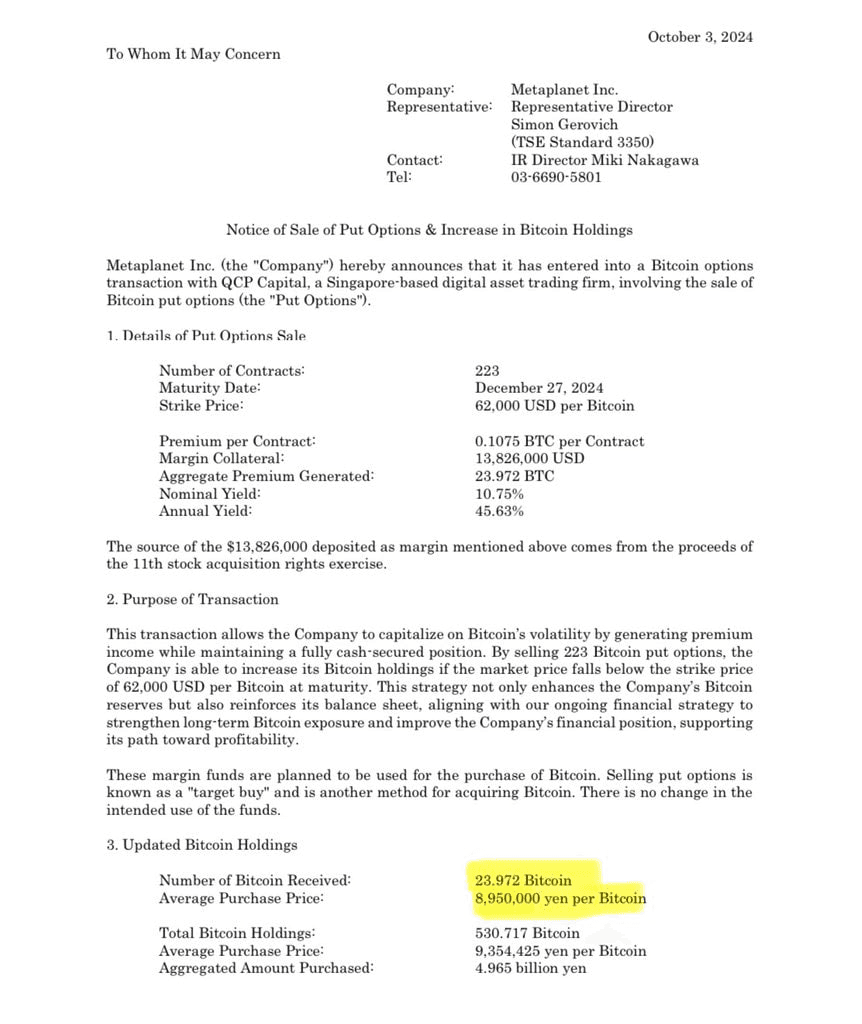 October 3, 2024

To Whom It May Concern

Company: Metaplanet Inc.
Representative: Representative Director Simon Gerovich (TSE Standard 3350)
Contact: IR Director Miki Nakagawa
Tel: 03-6690-5801

Notice of Sale of Put Options & Increase in Bitcoin Holdings

Metaplanet Inc. (the "Company") hereby announces that it has entered into a Bitcoin options transaction with QCP Capital, a Singapore-based digital asset trading firm, involving the sale of Bitcoin put options (the "Put Options").

1. Details of Put Options Sale

Number of Contracts: 223
Maturity Date: December 27, 2024
Strike Price: 62,000 USD per Bitcoin

Premium per Contract: 0.1075 BTC per Contract
Margin Collateral: 13,826,000 USD
Aggregate Premium Generated: 23.972 BTC
Nominal Yield: 10.75%
Annual Yield: 45.63%

The source of the $13,826,000 deposited as margin mentioned above comes from the proceeds of the 11th stock acquisition rights exercise.

2. Purpose of Transaction

This transaction allows the Company to capitalize on Bitcoin's volatility by generating premium income while maintaining a fully cash-secured position. By selling 223 Bitcoin put options, the Company is able to increase its Bitcoin holdings if the market price falls below the strike price of 62,000 USD per Bitcoin at maturity. This strategy not only enhances the Company's Bitcoin reserves but also reinforces its balance sheet, aligning with our ongoing financial strategy to strengthen long-term Bitcoin exposure and improve the Company's financial position, supporting its path toward profitability.

These margin funds are planned to be used for the purchase of Bitcoin. Selling put options is known as a "target buy" and is another method for acquiring Bitcoin. There is no change in the intended use of the funds.

3. Updated Bitcoin Holdings

Number of Bitcoin Received: 23.972 Bitcoin
Average Purchase Price: 8,950,000 yen per Bitcoin

Total Bitcoin Holdings: 530.717 Bitcoin
Average Purchase Price: 9,354,425 yen per Bitcoin
Aggregated Amount Purchased: 4.965 billion yen